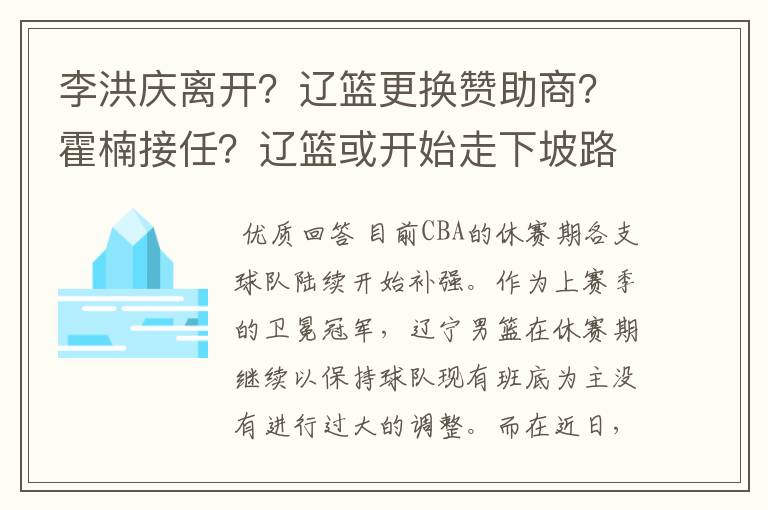 李洪庆离开？辽篮更换赞助商？霍楠接任？辽篮或开始走下坡路

优质回答 目前CBA的休赛期各支球队陆续开始补强。作为上赛季的卫冕冠军，辽宁男篮在休赛期继续以保持球队现有班底为主没有进行过大的调整。而在近日，